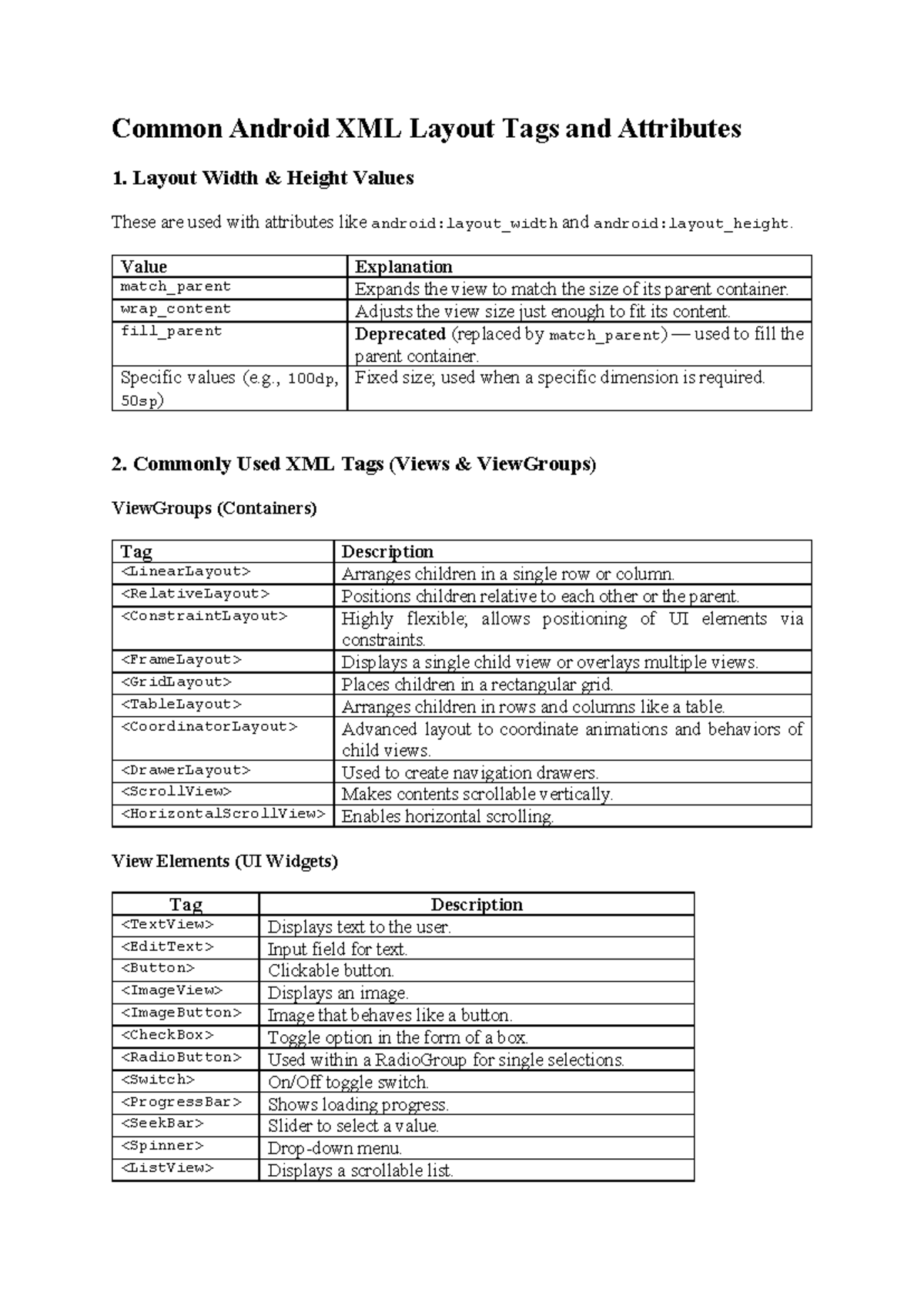 Common Android XML Layout Tags and Attributes

1. Layout Width & Height Values

These are used with attributes like android:layout_width and android:layout_height.

| Value | Explanation |
|---|---|
| match_parent | Expands the view to match the size of its parent container. |
| wrap_content | Adjusts the view size just enough to fit its content. |
| fill_parent | Deprecated (replaced by match_parent) — used to fill the parent container. |
| Specific values (e.g., 100dp, 50sp) | Fixed size; used when a specific dimension is required. |

2. Commonly Used XML Tags (Views & ViewGroups)

ViewGroups (Containers)

| Tag | Description |
|---|---|
| <LinearLayout> | Arranges children in a single row or column. |
| <RelativeLayout> | Positions children relative to each other or the parent. |
| <ConstraintLayout> | Highly flexible; allows positioning of UI elements via constraints. |
| <FrameLayout> | Displays a single child view or overlays multiple views. |
| <GridLayout> | Places children in a rectangular grid. |
| <TableLayout> | Arranges children in rows and columns like a table. |
| <CoordinatorLayout> | Advanced layout to coordinate animations and behaviors of child views. |
| <DrawerLayout> | Used to create navigation drawers. |
| <ScrollView> | Makes contents scrollable vertically. |
| <HorizontalScrollView> | Enables horizontal scrolling. |

View Elements (UI Widgets)

| Tag | Description |
|---|---|
| <TextView> | Displays text to the user. |
| <EditText> | Input field for text. |
| <Button> | Clickable button. |
| <ImageView> | Displays an image. |
| <ImageButton> | Image that behaves like a button. |
| <CheckBox> | Toggle option in the form of a box. |
| <RadioButton> | Used within a RadioGroup for single selections. |
| <Switch> | On/Off toggle switch. |
| <ProgressBar> | Shows loading progress. |
| <SeekBar> | Slider to select a value. |
| <Spinner> | Drop-down menu. |
| <ListView> | Displays a scrollable list. |